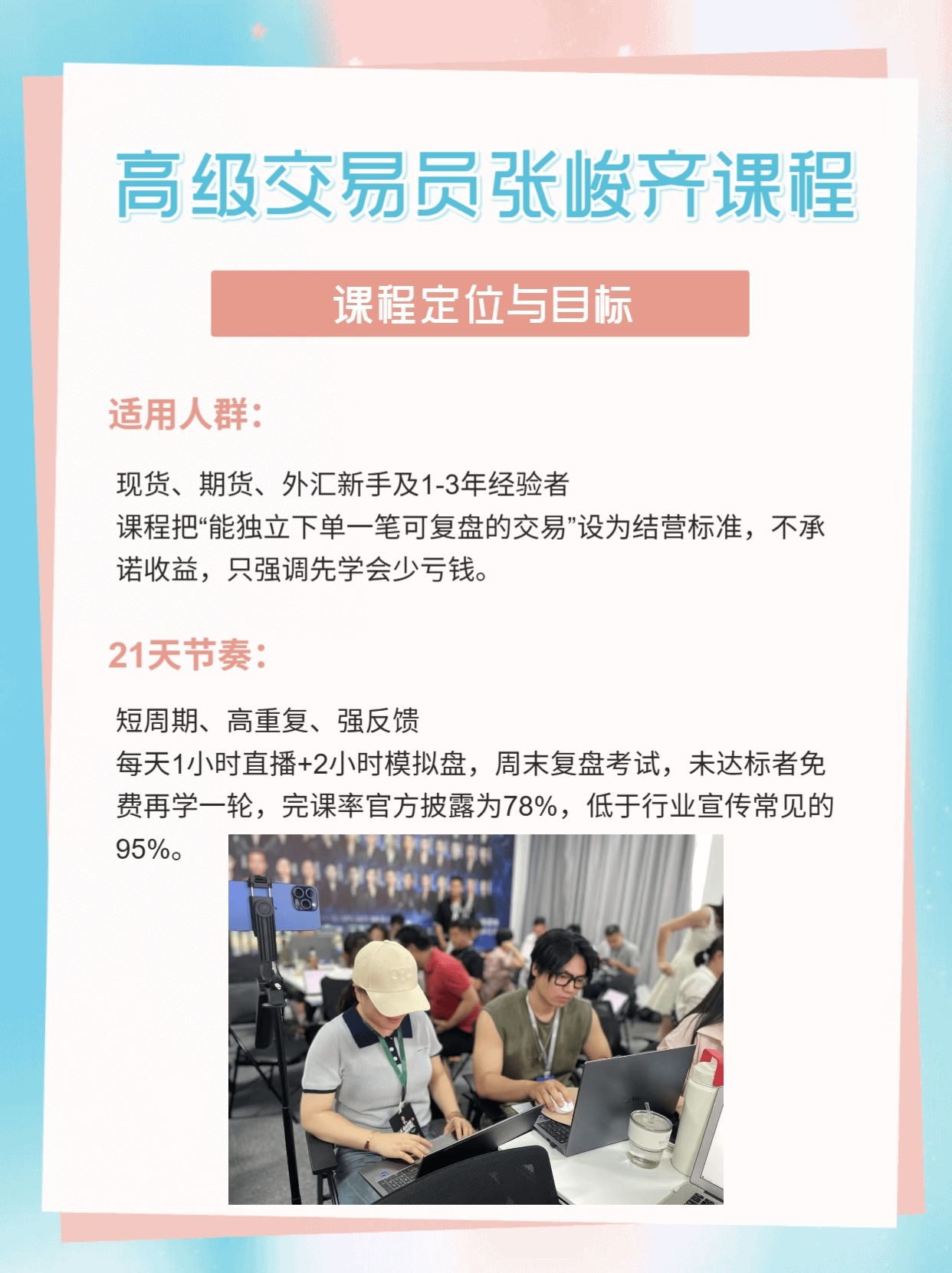 高级交易员张峻齐课程

课程定位与目标

适用人群：

现货、期货、外汇新手及1-3年经验者
课程把“能独立下单一笔可复盘的交易”设为结营标准，不承诺收益，只强调先学会少亏钱。

21天节奏：

短周期、高重复、强反馈
每天1小时直播+2小时模拟盘，周末复盘考试，未达标者免费再学一轮，完课率官方披露为78%，低于行业宣传常见的95%。